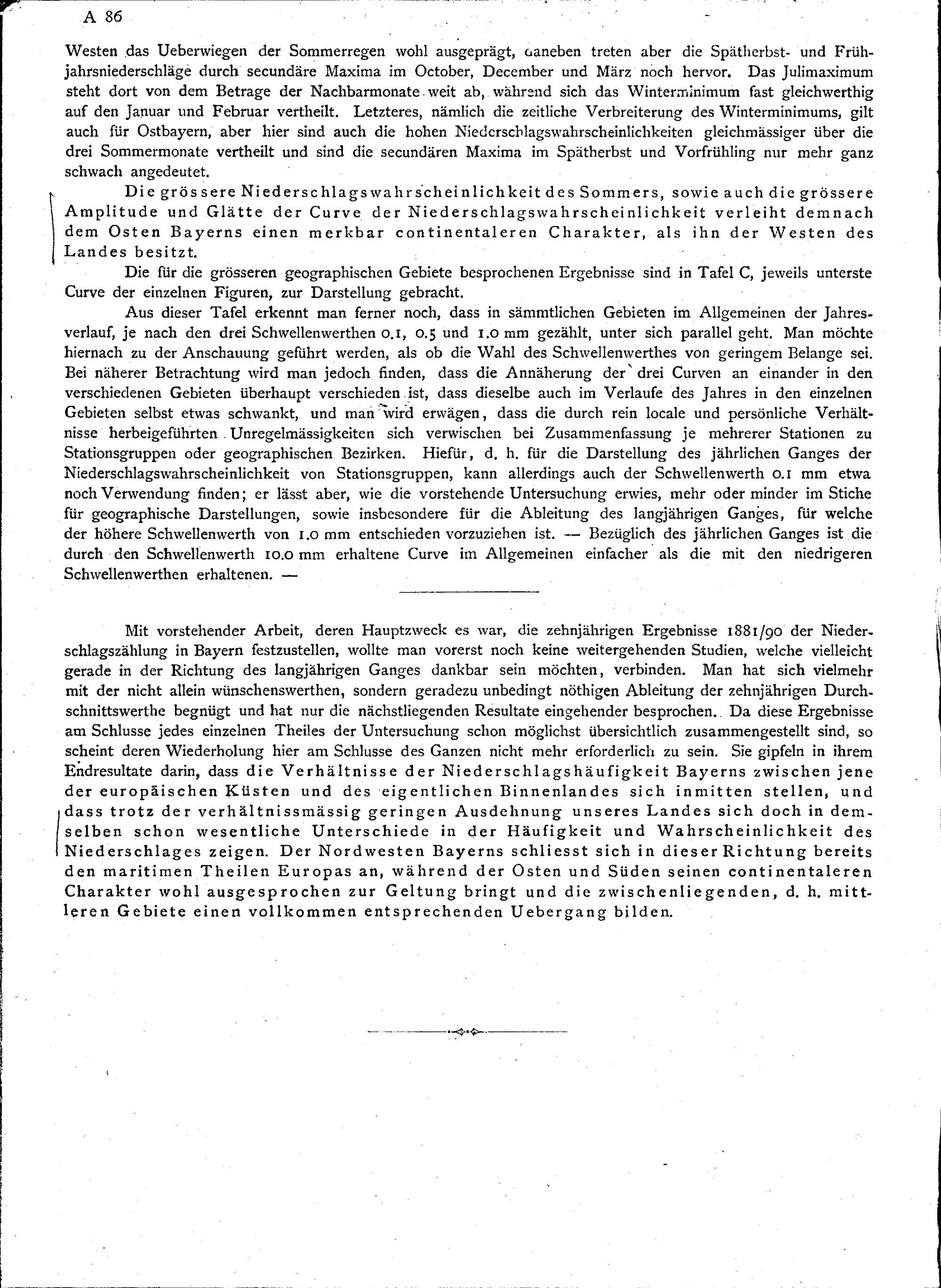 A 86

Westen das Ueberwiegen der Sommerregen wohl ausgeprägt, daneben treten aber die Spätherbst- und Frühjahrsniederschläge durch secundäre Maxima im October, December und März noch hervor. Das Julimaximum steht dort von dem Betrage der Nachbarmonate weit ab, während sich das Winterminimum fast gleichwerthig auf den Januar und Februar vertheilt. Letzteres, nämlich die zeitliche Verbreiterung des Winterminimums, gilt auch für Ostbayern, aber hier sind auch die hohen Niederschlagswahrscheinlichkeiten gleichmässiger über die drei Sommermonate vertheilt und sind die secundären Maxima im Spätherbst und Vorfrühling nur mehr ganz schwach angedeutet.

Die grössere Niederschlagswahrscheinlichkeit des Sommers, sowie auch die grössere Amplitude und Glätte der Curve der Niederschlagswahrscheinlichkeit verleiht demnach dem Osten Bayerns einen merkbar continentaleren Charakter, als ihn der Westen des Landes besitzt.

Die für die grösseren geographischen Gebiete besprochenen Ergebnisse sind in Tafel C, jeweils unterste Curve der einzelnen Figuren, zur Darstellung gebracht.

Aus dieser Tafel erkennt man ferner noch, dass in sämmtlichen Gebieten im Allgemeinen der Jahresverlauf, je nach den drei Schwellenwerthen 0.1, 0.5 und 1.0 mm gezählt, unter sich parallel geht. Man möchte hiernach zu der Anschauung geführt werden, als ob die Wahl des Schwellenwerthes von geringem Belange sei. Bei näherer Betrachtung wird man jedoch finden, dass die Annäherung der drei Curven an einander in den verschiedenen Gebieten überhaupt verschieden ist, dass dieselbe auch im Verlaufe des Jahres in den einzelnen Gebieten selbst etwas schwankt, und man wird erwägen, dass die durch rein locale und persönliche Verhältnisse herbeigeführten Unregelmässigkeiten sich verwischen bei Zusammenfassung je mehrerer Stationen zu Stationsgruppen oder geographischen Bezirken. Hiefür, d. h. für die Darstellung des jährlichen Ganges der Niederschlagswahrscheinlichkeit von Stationsgruppen, kann allerdings auch der Schwellenwerth 0.1 mm etwa noch Verwendung finden; er lässt aber, wie die vorstehende Untersuchung erwies, mehr oder minder im Stiche für geographische Darstellungen, sowie insbesondere für die Ableitung des langjährigen Ganges, für welche der höhere Schwellenwerth von 1.0 mm entschieden vorzuziehen ist. — Bezüglich des jährlichen Ganges ist die durch den Schwellenwerth 10.0 mm erhaltene Curve im Allgemeinen einfacher als die mit den niedrigeren Schwellenwerthen erhaltenen. —

Mit vorstehender Arbeit, deren Hauptzweck es war, die zehnjährigen Ergebnisse 1881/90 der Niederschlagszählung in Bayern festzustellen, wollte man vorerst noch keine weitergehenden Studien, welche vielleicht gerade in der Richtung des langjährigen Ganges dankbar sein möchten, verbinden. Man hat sich vielmehr mit der nicht allein wünschenswerthen, sondern geradezu unbedingt nöthigen Ableitung der zehnjährigen Durchschnittswerthe begnügt und hat nur die nächstliegenden Resultate eingehender besprochen. Da diese Ergebnisse am Schlusse jedes einzelnen Theiles der Untersuchung schon möglichst übersichtlich zusammengestellt sind, so scheint deren Wiederholung hier am Schlusse des Ganzen nicht mehr erforderlich zu sein. Sie gipfeln in ihrem Endresultate darin, dass die Verhältnisse der Niederschlagshäufigkeit Bayerns zwischen jene der europäischen Küsten und des eigentlichen Binnenlandes sich inmitten stellen, und dass trotz der verhältnissmässig geringen Ausdehnung unseres Landes sich doch in demselben schon wesentliche Unterschiede in der Häufigkeit und Wahrscheinlichkeit des Niederschlages zeigen. Der Nordwesten Bayerns schliesst sich in dieser Richtung bereits den maritimen Theilen Europas an, während der Osten und Süden seinen continentaleren Charakter wohl ausgesprochen zur Geltung bringt und die zwischenliegenden, d. h. mittleren Gebiete einen vollkommen entsprechenden Uebergang bilden.